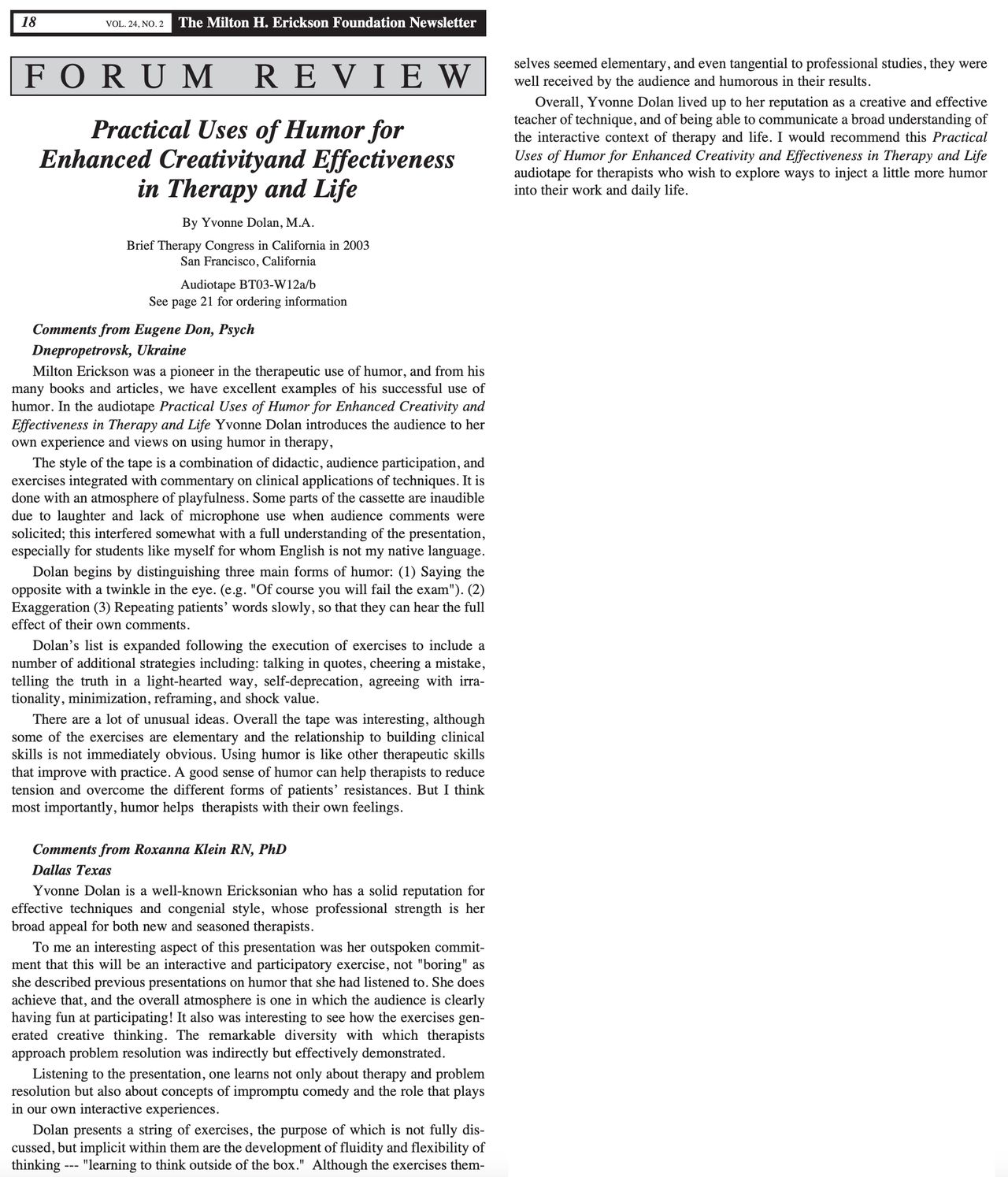 18 VOL. 24, NO. 2 The Milton H. Erickson Foundation Newsletter

FORUM REVIEW

Practical Uses of Humor for Enhanced Creativityand Effectiveness in Therapy and Life

By Yvonne Dolan, M.A.

Brief Therapy Congress in California in 2003
San Francisco, California

Audiotape BT03-W12a/b
See page 21 for ordering information

Comments from Eugene Don, Psych
Dnepropetrovsk, Ukraine

Milton Erickson was a pioneer in the therapeutic use of humor, and from his many books and articles, we have excellent examples of his successful use of humor. In the audiotape Practical Uses of Humor for Enhanced Creativity and Effectiveness in Therapy and Life Yvonne Dolan introduces the audience to her own experience and views on using humor in therapy,

The style of the tape is a combination of didactic, audience participation, and exercises integrated with commentary on clinical applications of techniques. It is done with an atmosphere of playfulness. Some parts of the cassette are inaudible due to laughter and lack of microphone use when audience comments were solicited; this interfered somewhat with a full understanding of the presentation, especially for students like myself for whom English is not my native language.

Dolan begins by distinguishing three main forms of humor: (1) Saying the opposite with a twinkle in the eye. (e.g. "Of course you will fail the exam"). (2) Exaggeration (3) Repeating patients' words slowly, so that they can hear the full effect of their own comments.

Dolan's list is expanded following the execution of exercises to include a number of additional strategies including: talking in quotes, cheering a mistake, telling the truth in a light-hearted way, self-deprecation, agreeing with irrationality, minimization, reframing, and shock value.

There are a lot of unusual ideas. Overall the tape was interesting, although some of the exercises are elementary and the relationship to building clinical skills is not immediately obvious. Using humor is like other therapeutic skills that improve with practice. A good sense of humor can help therapists to reduce tension and overcome the different forms of patients' resistances. But I think most importantly, humor helps therapists with their own feelings.

Comments from Roxanna Klein RN, PhD
Dallas Texas

Yvonne Dolan is a well-known Ericksonian who has a solid reputation for effective techniques and congenial style, whose professional strength is her broad appeal for both new and seasoned therapists.

To me an interesting aspect of this presentation was her outspoken commitment that this will be an interactive and participatory exercise, not "boring" as she described previous presentations on humor that she had listened to. She does achieve that, and the overall atmosphere is one in which the audience is clearly having fun at participating! It also was interesting to see how the exercises generated creative thinking. The remarkable diversity with which therapists approach problem resolution was indirectly but effectively demonstrated.

Listening to the presentation, one learns not only about therapy and problem resolution but also about concepts of impromptu comedy and the role that plays in our own interactive experiences.

Dolan presents a string of exercises, the purpose of which is not fully discussed, but implicit within them are the development of fluidity and flexibility of thinking --- "learning to think outside of the box." Although the exercises themselves seemed elementary, and even tangential to professional studies, they were well received by the audience and humorous in their results.

Overall, Yvonne Dolan lived up to her reputation as a creative and effective teacher of technique, and of being able to communicate a broad understanding of the interactive context of therapy and life. I would recommend this Practical Uses of Humor for Enhanced Creativity and Effectiveness in Therapy and Life audiotape for therapists who wish to explore ways to inject a little more humor into their work and daily life.